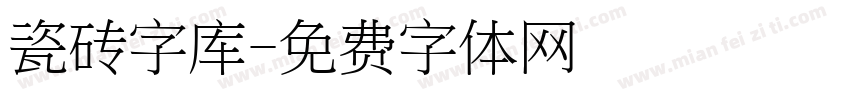 瓷砖字库-免费字体网

www.mian fei zi ti.com